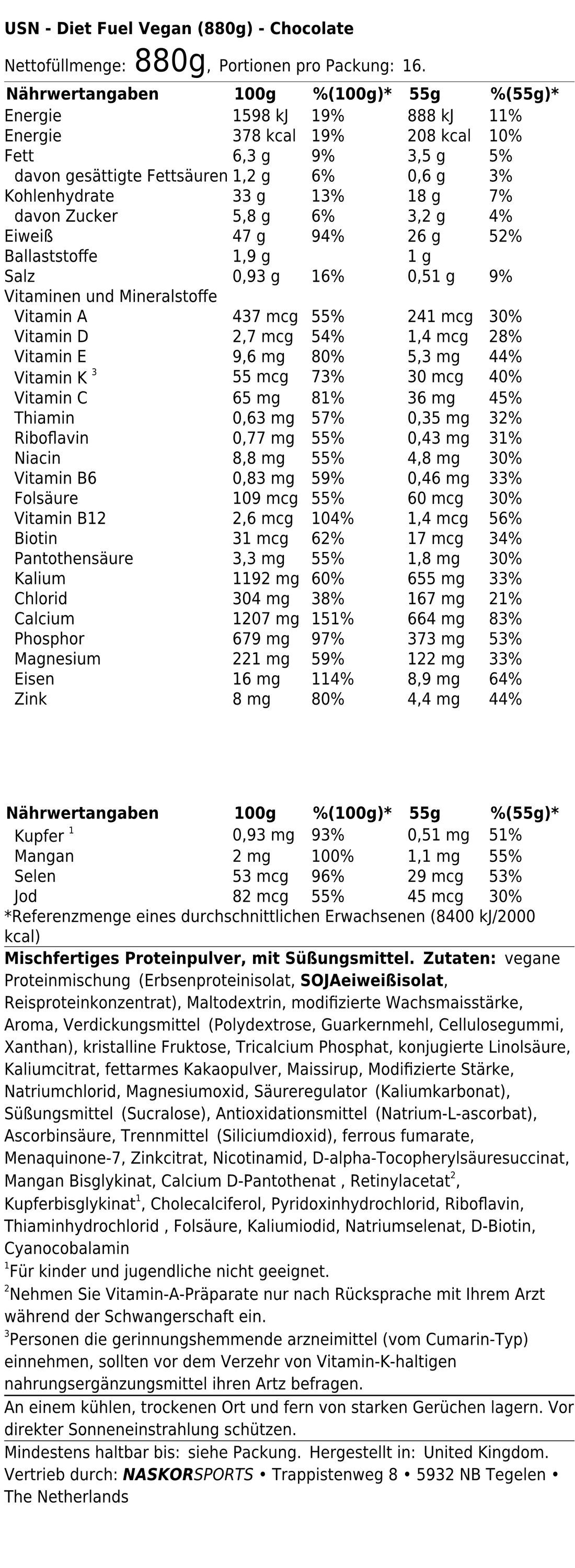 USN - Diet Fuel Vegan (880g) - Chocolate

Nettofüllmenge: 880g, Portionen pro Packung: 16.

| Nährwertangaben | 100g | %(100g)* | 55g | %(55g)* |
|---|---|---|---|---|
| Energie | 1598 kJ | 19% | 888 kJ | 11% |
| Energie | 378 kcal | 19% | 208 kcal | 10% |
| Fett | 6,3 g | 9% | 3,5 g | 5% |
| davon gesättigte Fettsäuren | 1,2 g | 6% | 0,6 g | 3% |
| Kohlenhydrate | 33 g | 13% | 18 g | 7% |
| davon Zucker | 5,8 g | 6% | 3,2 g | 4% |
| Eiweiß | 47 g | 94% | 26 g | 52% |
| Ballaststoffe | 1,9 g | | 1 g | |
| Salz | 0,93 g | 16% | 0,51 g | 9% |
| Vitaminen und Mineralstoffe | | | | |
| Vitamin A | 437 mcg | 55% | 241 mcg | 30% |
| Vitamin D | 2,7 mcg | 54% | 1,4 mcg | 28% |
| Vitamin E | 9,6 mg | 80% | 5,3 mg | 44% |
| Vitamin K $^3$ | 55 mcg | 73% | 30 mcg | 40% |
| Vitamin C | 65 mg | 81% | 36 mg | 45% |
| Thiamin | 0,63 mg | 57% | 0,35 mg | 32% |
| Riboflavin | 0,77 mg | 55% | 0,43 mg | 31% |
| Niacin | 8,8 mg | 55% | 4,8 mg | 30% |
| Vitamin B6 | 0,83 mg | 59% | 0,46 mg | 33% |
| Folsäure | 109 mcg | 55% | 60 mcg | 30% |
| Vitamin B12 | 2,6 mcg | 104% | 1,4 mcg | 56% |
| Biotin | 31 mcg | 62% | 17 mcg | 34% |
| Pantothensäure | 3,3 mg | 55% | 1,8 mg | 30% |
| Kalium | 1192 mg | 60% | 655 mg | 33% |
| Chlorid | 304 mg | 38% | 167 mg | 21% |
| Calcium | 1207 mg | 151% | 664 mg | 83% |
| Phosphor | 679 mg | 97% | 373 mg | 53% |
| Magnesium | 221 mg | 59% | 122 mg | 33% |
| Eisen | 16 mg | 114% | 8,9 mg | 64% |
| Zink | 8 mg | 80% | 4,4 mg | 44% |

| Nährwertangaben | 100g | %(100g)* | 55g | %(55g)* |
|---|---|---|---|---|
| Kupfer $^1$ | 0,93 mg | 93% | 0,51 mg | 51% |
| Mangan | 2 mg | 100% | 1,1 mg | 55% |
| Selen | 53 mcg | 96% | 29 mcg | 53% |
| Jod | 82 mcg | 55% | 45 mcg | 30% |

*Referenzmenge eines durchschnittlichen Erwachsenen (8400 kJ/2000 kcal)

Mischfertiges Proteinpulver, mit Süßungsmittel. Zutaten: vegane Proteinmischung (Erbsenproteinisolat, SOJAeiweißisolat, Reisproteinkonzentrat), Maltodextrin, modifizierte Wachsmaisstärke, Aroma, Verdickungsmittel (Polydextrose, Guarkernmehl, Cellulosegummi, Xanthan), kristalline Fruktose, Tricalcium Phosphat, konjugierte Linolsäure, Kaliumcitrat, fettarmes Kakaopulver, Maissirup, Modifizierte Stärke, Natriumchlorid, Magnesiumoxid, Säureregulator (Kaliumkarbonat), Süßungsmittel (Sucralose), Antioxidationsmittel (Natrium-L-ascorbat), Ascorbinsäure, Trennmittel (Siliciumdioxid), ferrous fumarate, Menaquinone-7, Zinkcitrat, Nicotinamid, D-alpha-Tocopherylsäuresuccinat, Mangan Bisglykinat, Calcium D-Pantothenat , Retinylacetat$^2$, Kupferbisglykinat$^1$, Cholecalciferol, Pyridoxinhydrochlorid, Riboflavin, Thiaminhydrochlorid , Folsäure, Kaliumiodid, Natriumselenat, D-Biotin, Cyanocobalamin

$^1$Für kinder und jugendliche nicht geeignet.

$^2$Nehmen Sie Vitamin-A-Präparate nur nach Rücksprache mit Ihrem Arzt während der Schwangerschaft ein.

$^3$Personen die gerinnungshemmende arzneimittel (vom Cumarin-Typ) einnehmen, sollten vor dem Verzehr von Vitamin-K-haltigen nahrungsergänzungsmittel ihren Artz befragen.

An einem kühlen, trockenen Ort und fern von starken Gerüchen lagern. Vor direkter Sonneneinstrahlung schützen.

Mindestens haltbar bis: siehe Packung. Hergestellt in: United Kingdom. Vertrieb durch: NASKORSPORTS • Trappistenweg 8 • 5932 NB Tegelen • The Netherlands